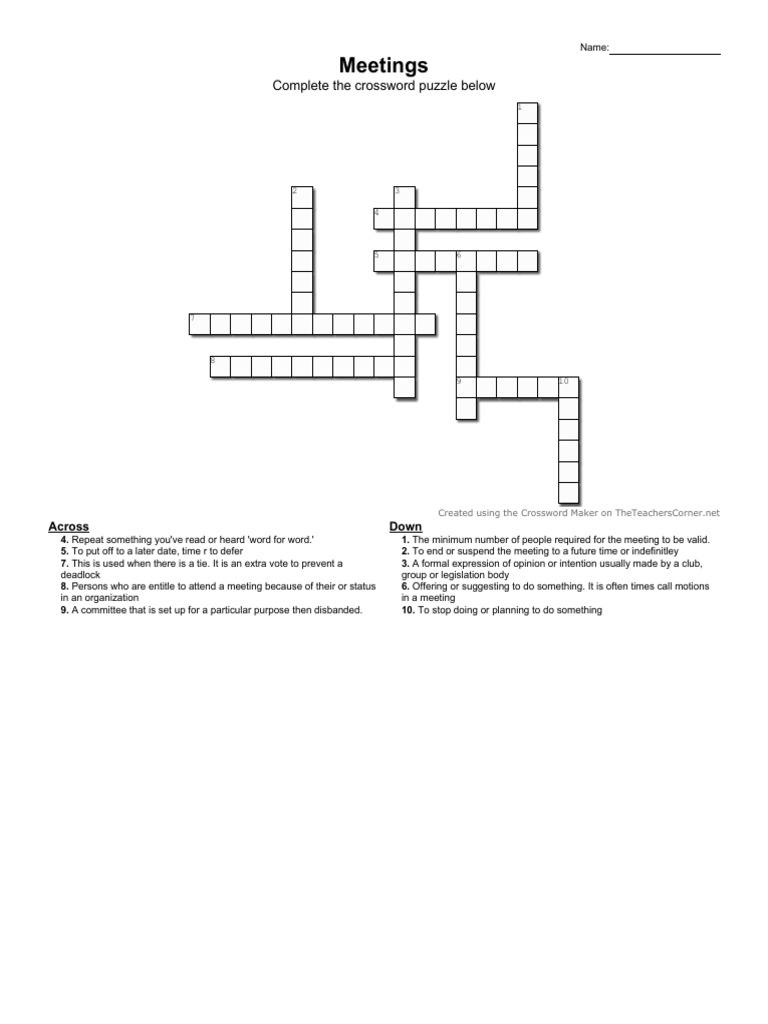 Name:

Meetings

Complete the crossword puzzle below

1

2

3

4

5

6

7

8

9

10

Created using the Crossword Maker on TheTeachersCorner.net

Across

4. Repeat something you've read or heard 'word for word.'
5. To put off to a later date, time r to defer
7. This is used when there is a tie. It is an extra vote to prevent a deadlock
8. Persons who are entitle to attend a meeting because of their or status in an organization
9. A committee that is set up for a particular purpose then disbanded.

Down

1. The minimum number of people required for the meeting to be valid.
2. To end or suspend the meeting to a future time or indefinitley
3. A formal expression of opinion or intention usually made by a club, group or legislation body
6. Offering or suggesting to do something. It is often times call motions in a meeting
10. To stop doing or planning to do something